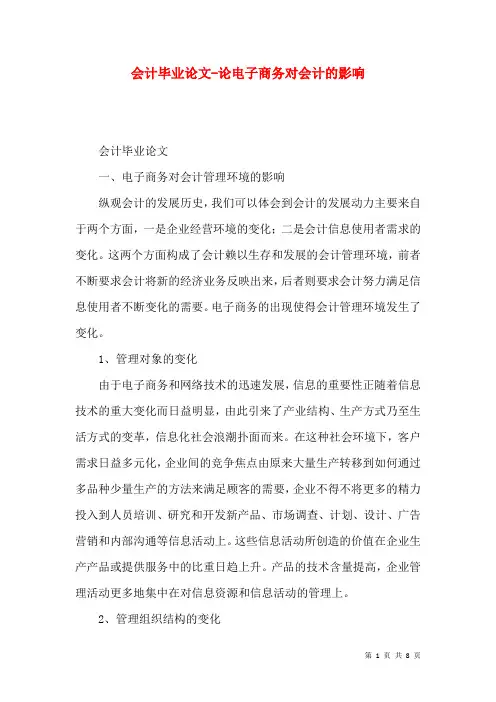 会计毕业论文-论电子商务对会计的影响

会计毕业论文

一、电子商务对会计管理环境的影响

纵观会计的发展历史，我们可以体会到会计的发展动力主要来自于两个方面，一是企业经营环境的变化；二是会计信息使用者需求的变化。这两个方面构成了会计赖以生存和发展的会计管理环境，前者不断要求会计将新的经济业务反映出来，后者则要求会计努力满足信息使用者不断变化的需要。电子商务的出现使得会计管理环境发生了变化。

1、管理对象的变化

由于电子商务和网络技术的迅速发展，信息的重要性正随着信息技术的重大变化而日益明显，由此引来了产业结构、生产方式乃至生活方式的变革，信息化社会浪潮扑面而来。在这种社会环境下，客户需求日益多元化，企业间的竞争焦点由原来大量生产转移到如何通过多品种少量生产的方法来满足顾客的需要，企业不得不将更多的精力投入到人员培训、研究和开发新产品、市场调查、计划、设计、广告营销和内部沟通等信息活动上。这些信息活动所创造的价值在企业生产产品或提供服务中的比重日趋上升。产品的技术含量提高，企业管理活动更多地集中在对信息资源和信息活动的管理上。

2、管理组织结构的变化

第 1 页 共 8 页